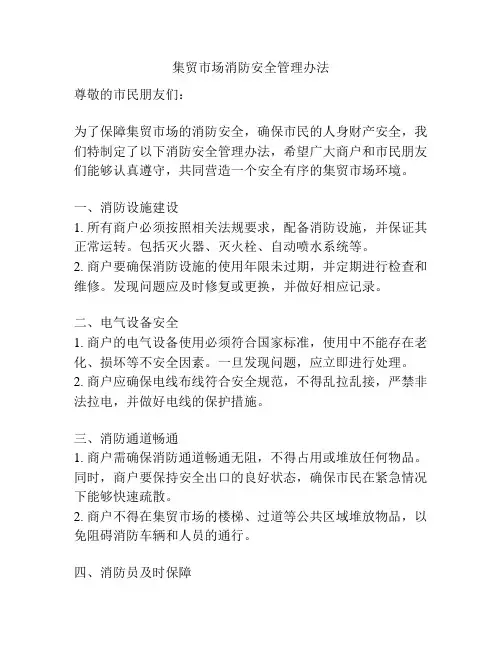 集贸市场消防安全管理办法

尊敬的市民朋友们：

为了保障集贸市场的消防安全，确保市民的人身财产安全，我们特制定了以下消防安全管理办法，希望广大商户和市民朋友们能够认真遵守，共同营造一个安全有序的集贸市场环境。

一、消防设施建设
1. 所有商户必须按照相关法规要求，配备消防设施，并保证其正常运转。包括灭火器、灭火栓、自动喷水系统等。
2. 商户要确保消防设施的使用年限未过期，并定期进行检查和维修。发现问题应及时修复或更换，并做好相应记录。

二、电气设备安全
1. 商户的电气设备使用必须符合国家标准，使用中不能存在老化、损坏等不安全因素。一旦发现问题，应立即进行处理。
2. 商户应确保电线布线符合安全规范，不得乱拉乱接，严禁非法拉电，并做好电线的保护措施。

三、消防通道畅通
1. 商户需确保消防通道畅通无阻，不得占用或堆放任何物品。同时，商户要保持安全出口的良好状态，确保市民在紧急情况下能够快速疏散。
2. 商户不得在集贸市场的楼梯、过道等公共区域堆放物品，以免阻碍消防车辆和人员的通行。

四、消防员及时保障